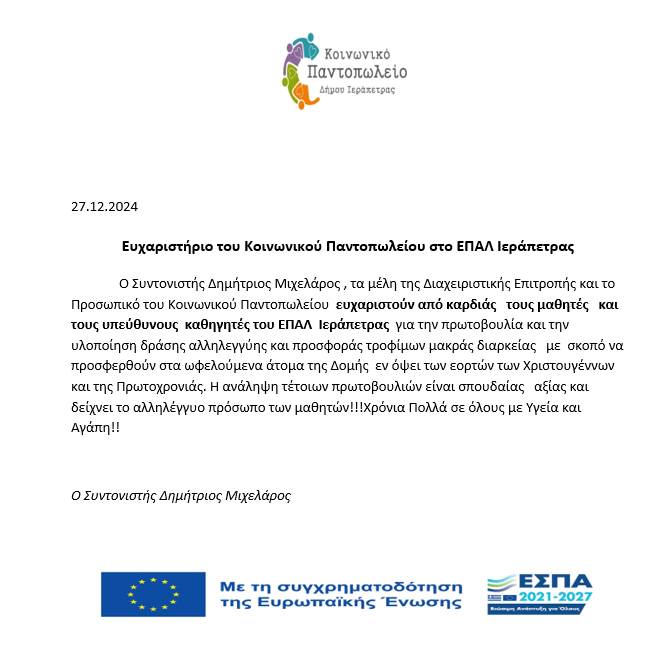 Κοινωνικό
Παντοπωλείο
Δήμου Ιεράπετρας

27.12.2024

Ευχαριστήριο του Κοινωνικού Παντοπωλείου στο ΕΠΑΛ Ιεράπετρας

Ο Συντονιστής Δημήτριος Μιχελάρος , τα μέλη της Διαχειριστικής Επιτροπής και το Προσωπικό του Κοινωνικού Παντοπωλείου ευχαριστούν από καρδιάς τους μαθητές και τους υπεύθυνους καθηγητές του ΕΠΑΛ Ιεράπετρας για την πρωτοβουλία και την υλοποίηση δράσης αλληλεγγύης και προσφοράς τροφίμων μακράς διαρκείας με σκοπό να προσφερθούν στα ωφελούμενα άτομα της Δομής εν όψει των εορτών των Χριστουγέννων και της Πρωτοχρονιάς. Η ανάληψη τέτοιων πρωτοβουλιών είναι σπουδαίας αξίας και δείχνει το αλληλέγγυο πρόσωπο των μαθητών!!!Χρόνια Πολλά σε όλους με Υγεία και Αγάπη!!

Ο Συντονιστής Δημήτριος Μιχελάρος

Με τη συγχρηματοδότηση της Ευρωπαϊκής Ένωσης

ΕΣΠΑ
2021-2027
Βιώσιμη Ανάπτυξη για Όλους